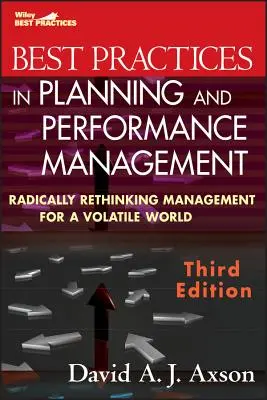 Wiley
BEST PRACTICES

BEST PRACTICES
IN PLANNING AND PERFORMANCE MANAGEMENT

RADICALLY RETHINKING MANAGEMENT FOR A VOLATILE WORLD

Third Edition

David A. J. Axson